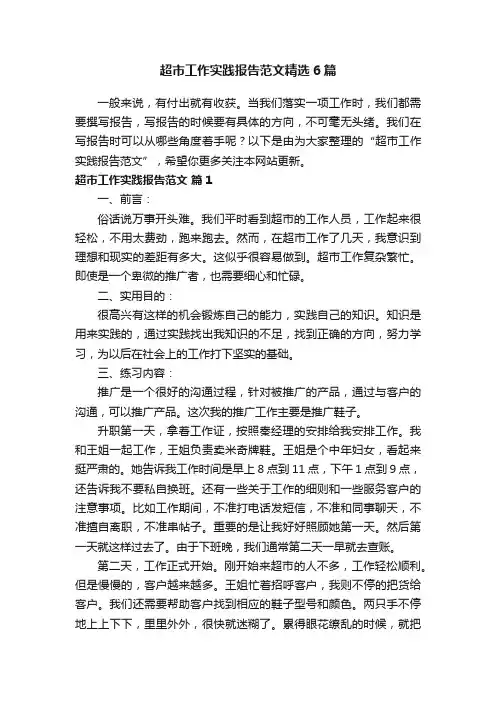 超市工作实践报告范文精选6篇

一般来说，有付出就有收获。当我们落实一项工作时，我们都需要撰写报告，写报告的时候要有具体的方向，不可毫无头绪。我们在写报告时可以从哪些角度着手呢？以下是由为大家整理的“超市工作实践报告范文”，希望你更多关注本网站更新。

超市工作实践报告范文 篇1

一、前言：

俗话说万事开头难。我们平时看到超市的工作人员，工作起来很轻松，不用太费劲，跑来跑去。然而，在超市工作了几天，我意识到理想和现实的差距有多大。这似乎很容易做到。超市工作复杂繁忙。即使是一个卑微的推广者，也需要细心和忙碌。

二、实用目的：

很高兴有这样的机会锻炼自己的能力，实践自己的知识。知识是用来实践的，通过实践找出我知识的不足，找到正确的方向，努力学习，为以后在社会上的工作打下坚实的基础。

三、练习内容：

推广是一个很好的沟通过程，针对被推广的产品，通过与客户的沟通，可以推广产品。这次我的推广工作主要是推广鞋子。

升职第一天，拿着工作证，按照秦经理的安排给我安排工作。我和王姐一起工作，王姐负责卖米奇牌鞋。王姐是个中年妇女，看起来挺严肃的。她告诉我工作时间是早上8点到11点，下午1点到9点，还告诉我不要私自换班。还有一些关于工作的细则和一些服务客户的注意事项。比如工作期间，不准打电话发短信，不准和同事聊天，不准擅自离职，不准串帖子。重要的是让我好好照顾她第一天。然后第一天就这样过去了。由于下班晚，我们通常第二天一早就去查账。

第二天，工作正式开始。刚开始来超市的人不多，工作轻松顺利。但是慢慢的，客户越来越多。王姐忙着招呼客户，我则不停的把货给客户。我们还需要帮助客户找到相应的鞋子型号和颜色。两只手不停地上上下下，里里外外，很快就迷糊了。累得眼花缭乱的时候，就把